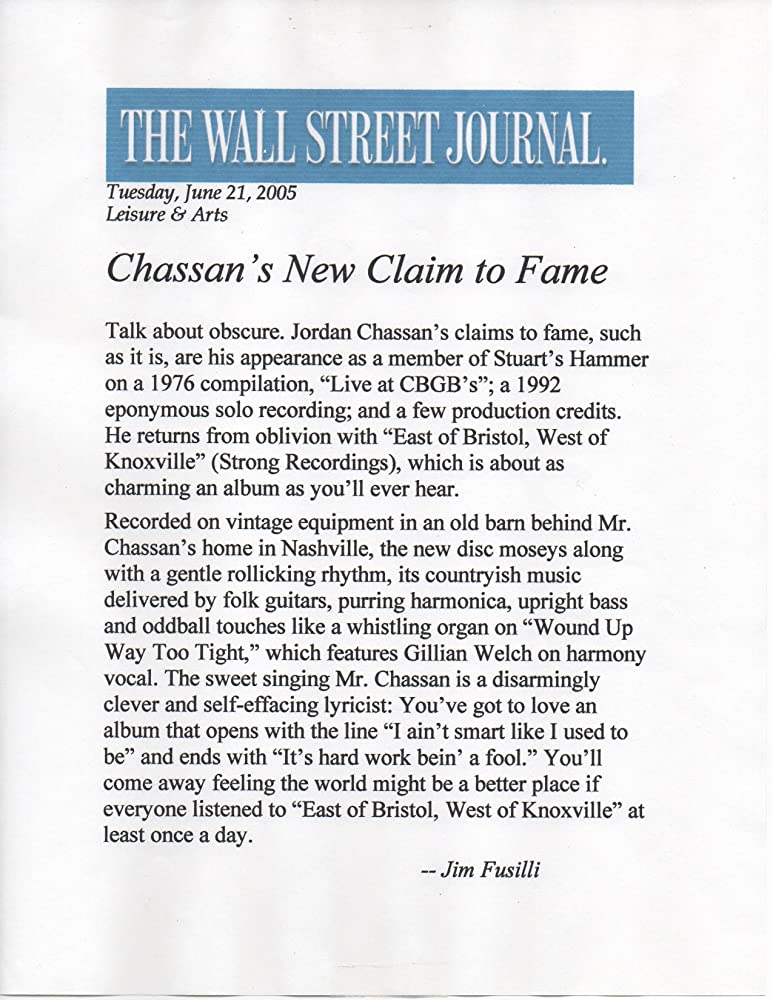 THE WALL STREET JOURNAL.

Tuesday, June 21, 2005
Leisure & Arts

Chassan's New Claim to Fame

Talk about obscure. Jordan Chassan's claims to fame, such as it is, are his appearance as a member of Stuart's Hammer on a 1976 compilation, "Live at CBGB's"; a 1992 eponymous solo recording; and a few production credits. He returns from oblivion with "East of Bristol, West of Knoxville" (Strong Recordings), which is about as charming an album as you'll ever hear.

Recorded on vintage equipment in an old barn behind Mr. Chassan's home in Nashville, the new disc moseys along with a gentle rollicking rhythm, its countryish music delivered by folk guitars, purring harmonica, upright bass and oddball touches like a whistling organ on "Wound Up Way Too Tight," which features Gillian Welch on harmony vocal. The sweet singing Mr. Chassan is a disarmingly clever and self-effacing lyricist: You've got to love an album that opens with the line "I ain't smart like I used to be" and ends with "It's hard work bein' a fool." You'll come away feeling the world might be a better place if everyone listened to "East of Bristol, West of Knoxville" at least once a day.

-- Jim Fusilli